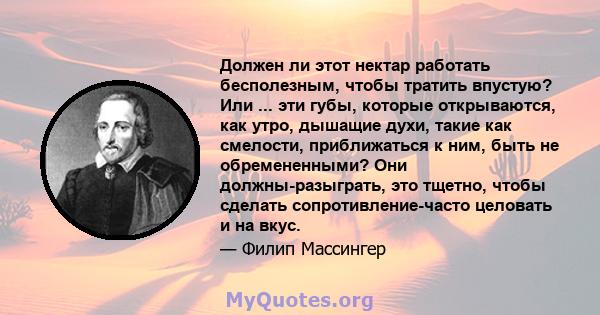 Должен ли этот нектар работать бесполезным, чтобы тратить впустую? Или ... эти губы, которые открываются, как утро, дышащие духи, такие как смелости, приближаться к ним, быть не обремененными? Они должны-разыграть, это тщетно, чтобы сделать сопротивление-часто целовать и на вкус.

— Филип Массингер

MyQuotes.org